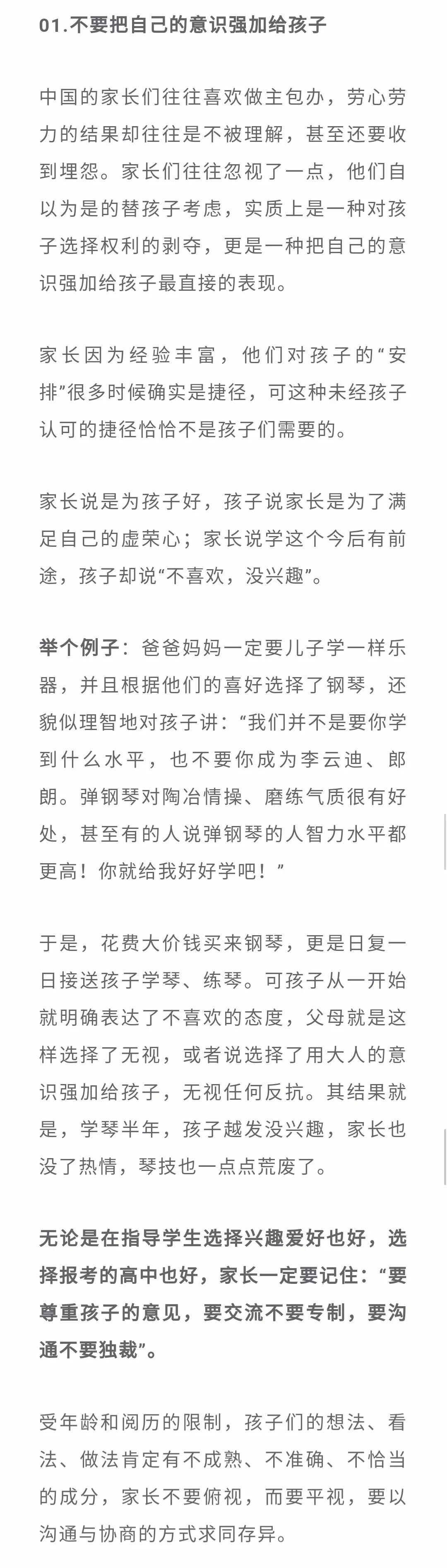 01.不要把自己的意识强加给孩子

中国的家长们往往喜欢做主包办，劳心劳力的结果却往往是不被理解，甚至还要收到埋怨。家长们往往忽视了一点，他们自以为是的替孩子考虑，实质上是一种对孩子选择权利的剥夺，更是一种把自己的意识强加给孩子最直接的表现。

家长因为经验丰富，他们对孩子的“安排”很多时候确实是捷径，可这种未经孩子认可的捷径恰恰不是孩子们需要的。

家长说是为孩子好，孩子说家长是为了满足自己的虚荣心；家长说学这个今后有前途，孩子却说“不喜欢，没兴趣”。

举个例子：爸爸妈妈一定要儿子学一样乐器，并且根据他们的喜好选择了钢琴，还貌似理智地对孩子讲：“我们并不是要你学到什么水平，也不要你成为李云迪、郎朗。弹钢琴对陶冶情操、磨练气质很有好处，甚至有的人说弹钢琴的人智力水平都更高！你就给我好好学吧！”

于是，花费大价钱买来钢琴，更是日复一日接送孩子学琴、练琴。可孩子从一开始就明确表达了不喜欢的态度，父母就是这样选择了无视，或者说选择了用大人的意识强加给孩子，无视任何反抗。其结果就是，学琴半年，孩子越发没兴趣，家长也没了热情，琴技也一点点荒废了。

无论是在指导学生选择兴趣爱好也好，选择报考的高中也好，家长一定要记住：“要尊重孩子的意见，要交流不要专制，要沟通不要独裁”。

受年龄和阅历的限制，孩子们的想法、看法、做法肯定有不成熟、不准确、不恰当的成分，家长不要俯视，而要平视，要以沟通与协商的方式求同存异。